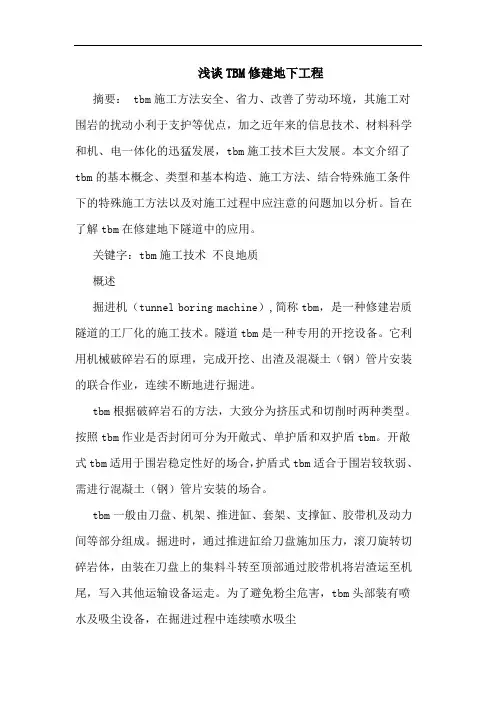 浅谈TBM修建地下工程

摘要： tbm施工方法安全、省力、改善了劳动环境，其施工对围岩的扰动小利于支护等优点，加之近年来的信息技术、材料科学和机、电一体化的迅猛发展，tbm施工技术巨大发展。本文介绍了tbm的基本概念、类型和基本构造、施工方法、结合特殊施工条件下的特殊施工方法以及对施工过程中应注意的问题加以分析。旨在了解tbm在修建地下隧道中的应用。

关键字：tbm施工技术 不良地质

概述

掘进机（tunnel boring machine），简称tbm，是一种修建岩质隧道的工厂化的施工技术。隧道tbm是一种专用的开挖设备。它利用机械破碎岩石的原理，完成开挖、出渣及混凝土（钢）管片安装的联合作业，连续不断地进行掘进。

tbm根据破碎岩石的方法，大致分为挤压式和切削时两种类型。按照tbm作业是否封闭可分为开敞式、单护盾和双护盾tbm。开敞式tbm适用于围岩稳定性好的场合，护盾式tbm适合于围岩较软弱、需进行混凝土（钢）管片安装的场合。

tbm一般由刀盘、机架、推进缸、套架、支撑缸、胶带机及动力间等部分组成。掘进时，通过推进缸给刀盘施加压力，滚刀旋转切碎岩体，由装在刀盘上的集料斗转至顶部通过胶带机将岩渣运至机尾，写入其他运输设备运走。为了避免粉尘危害，tbm头部装有喷水及吸尘设备，在掘进过程中连续喷水吸尘